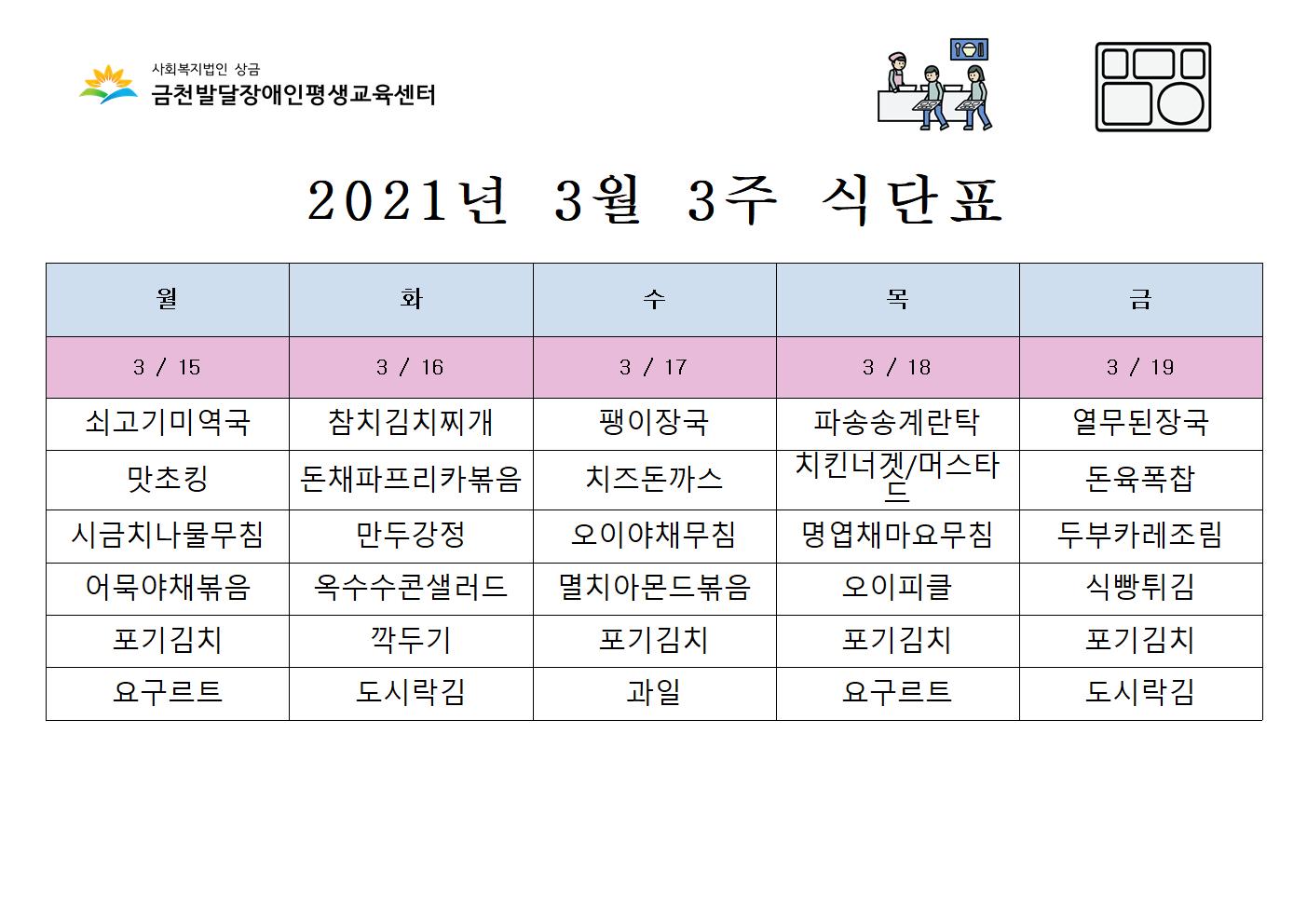 사회복지법인 상금
금천발달장애인평생교육센터

2021년 3월 3주 식단표

| 월 | 화 | 수 | 목 | 금 |
|---|---|---|---|---|
| 3 / 15 | 3 / 16 | 3 / 17 | 3 / 18 | 3 / 19 |
| 쇠고기미역국 | 참치김치찌개 | 팽이장국 | 파송송계란탁 | 열무된장국 |
| 맛초킹 | 돈채파프리카볶음 | 치즈돈까스 | 치킨너겟/머스타드 | 돈육폭찹 |
| 시금치나물무침 | 만두강정 | 오이야채무침 | 명엽채마요무침 | 두부카레조림 |
| 어묵야채볶음 | 옥수수콘샐러드 | 멸치아몬드볶음 | 오이피클 | 식빵튀김 |
| 포기김치 | 깍두기 | 포기김치 | 포기김치 | 포기김치 |
| 요구르트 | 도시락김 | 과일 | 요구르트 | 도시락김 |